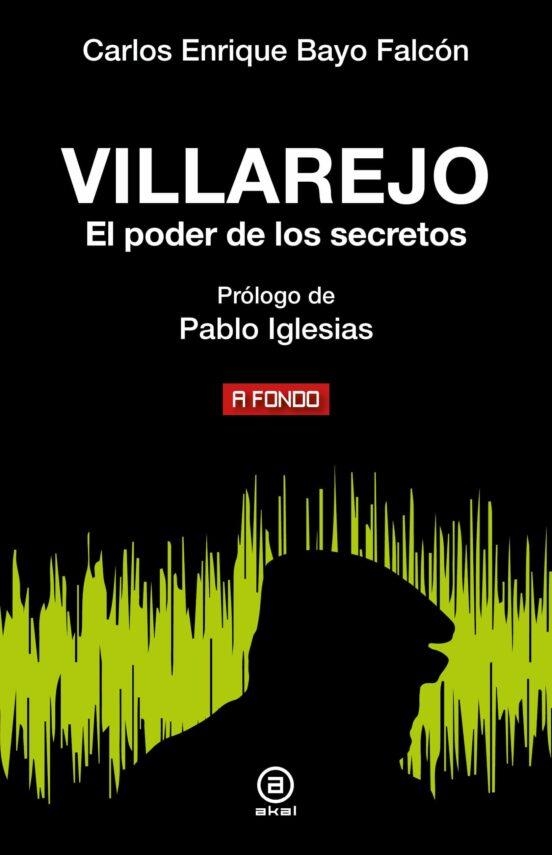 Carlos Enrique Bayo Falcón

VILLAREJO
El poder de los secretos

Prólogo de
Pablo Iglesias

A FONDO

akal